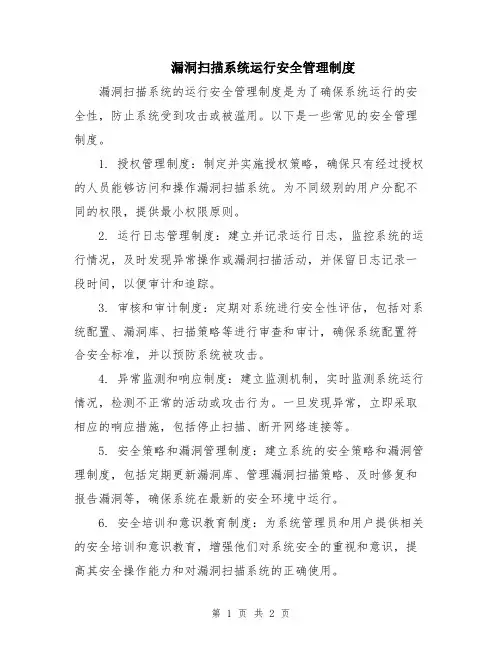 漏洞扫描系统运行安全管理制度

漏洞扫描系统的运行安全管理制度是为了确保系统运行的安全性，防止系统受到攻击或被滥用。以下是一些常见的安全管理制度。

1. 授权管理制度：制定并实施授权策略，确保只有经过授权的人员能够访问和操作漏洞扫描系统。为不同级别的用户分配不同的权限，提供最小权限原则。

2. 运行日志管理制度：建立并记录运行日志，监控系统的运行情况，及时发现异常操作或漏洞扫描活动，并保留日志记录一段时间，以便审计和追踪。

3. 审核和审计制度：定期对系统进行安全性评估，包括对系统配置、漏洞库、扫描策略等进行审查和审计，确保系统配置符合安全标准，并以预防系统被攻击。

4. 异常监测和响应制度：建立监测机制，实时监测系统运行情况，检测不正常的活动或攻击行为。一旦发现异常，立即采取相应的响应措施，包括停止扫描、断开网络连接等。

5. 安全策略和漏洞管理制度：建立系统的安全策略和漏洞管理制度，包括定期更新漏洞库、管理漏洞扫描策略、及时修复和报告漏洞等，确保系统在最新的安全环境中运行。

6. 安全培训和意识教育制度：为系统管理员和用户提供相关的安全培训和意识教育，增强他们对系统安全的重视和意识，提高其安全操作能力和对漏洞扫描系统的正确使用。

第 1 页 共 2 页